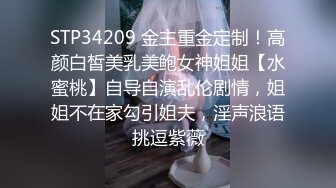 STP34209 金主重金定制！高颜白皙美乳美鲍女神姐姐【水蜜桃】自导自演乱伦剧情，姐姐不在家勾引姐夫，淫声浪语挑逗紫薇